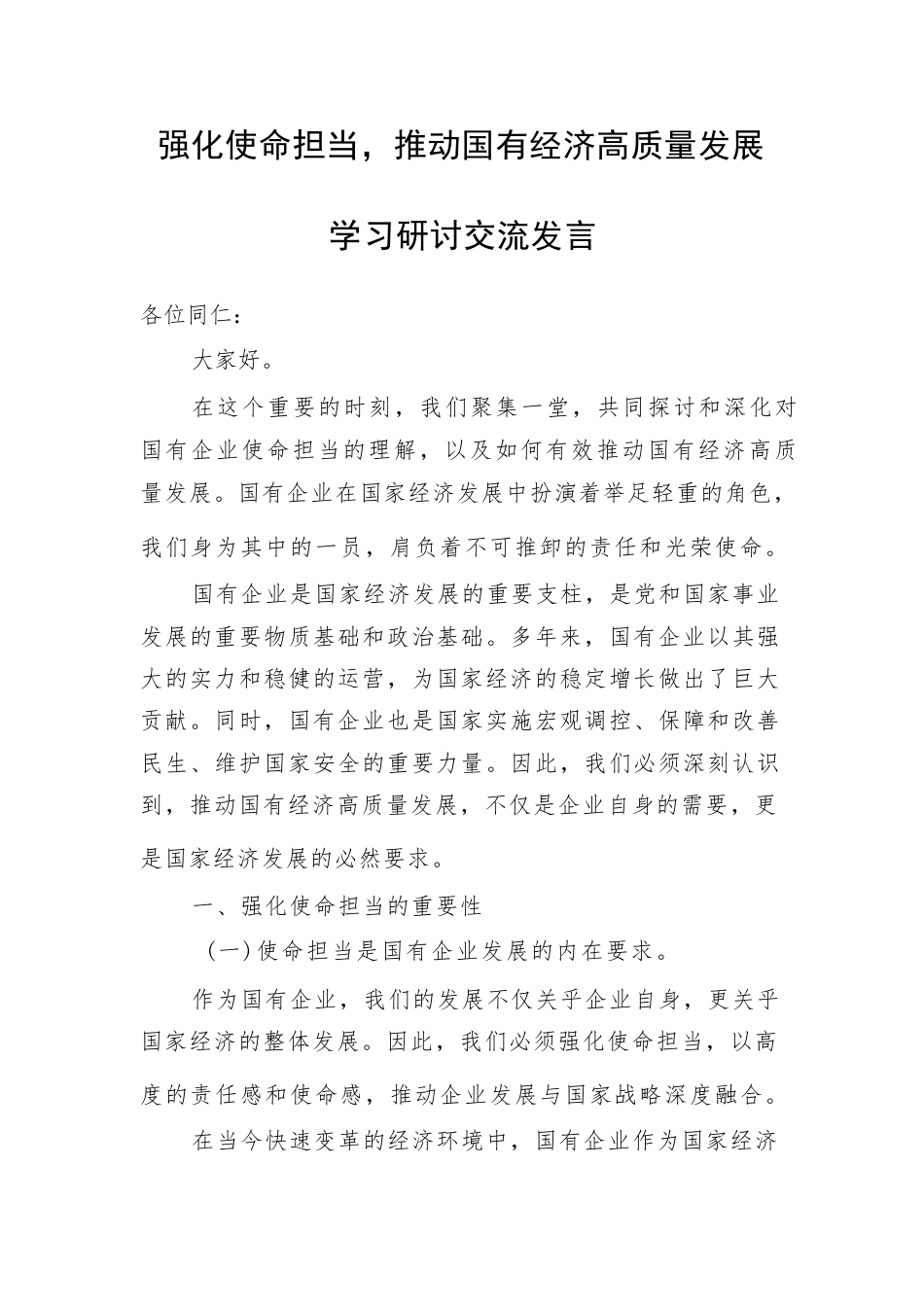 强化使命担当，推动国有经济高质量发展

学习研讨交流发言

各位同仁：

大家好。

在这个重要的时刻，我们聚集一堂，共同探讨和深化对国有企业使命担当的理解，以及如何有效推动国有经济高质量发展。国有企业在国家经济发展中扮演着举足轻重的角色，我们身为其中的一员，肩负着不可推卸的责任和光荣使命。

国有企业是国家经济发展的重要支柱，是党和国家事业发展的重要物质基础和政治基础。多年来，国有企业以其强大的实力和稳健的运营，为国家经济的稳定增长做出了巨大贡献。同时，国有企业也是国家实施宏观调控、保障和改善民生、维护国家安全的重要力量。因此，我们必须深刻认识到，推动国有经济高质量发展，不仅是企业自身的需要，更是国家经济发展的必然要求。

一、强化使命担当的重要性

（一）使命担当是国有企业发展的内在要求。

作为国有企业，我们的发展不仅关乎企业自身，更关乎国家经济的整体发展。因此，我们必须强化使命担当，以高度的责任感和使命感，推动企业发展与国家战略深度融合。

在当今快速变革的经济环境中，国有企业作为国家经济